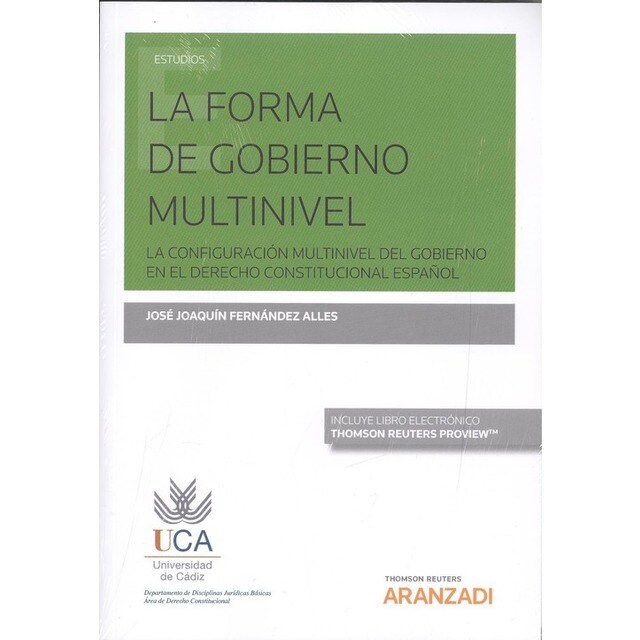 ESTUDIOS

LA FORMA DE GOBIERNO MULTINIVEL

LA CONFIGURACIÓN MULTINIVEL DEL GOBIERNO EN EL DERECHO CONSTITUCIONAL ESPAÑOL

JOSÉ JOAQUÍN FERNÁNDEZ ALLES

INCLUYE LIBRO ELECTRÓNICO
THOMSON REUTERS PROVIEW™

UCA
Universidad de Cádiz
Departamento de Disciplinas Jurídicas Básicas
Área de Derecho Constitucional

THOMSON REUTERS
ARANZADI